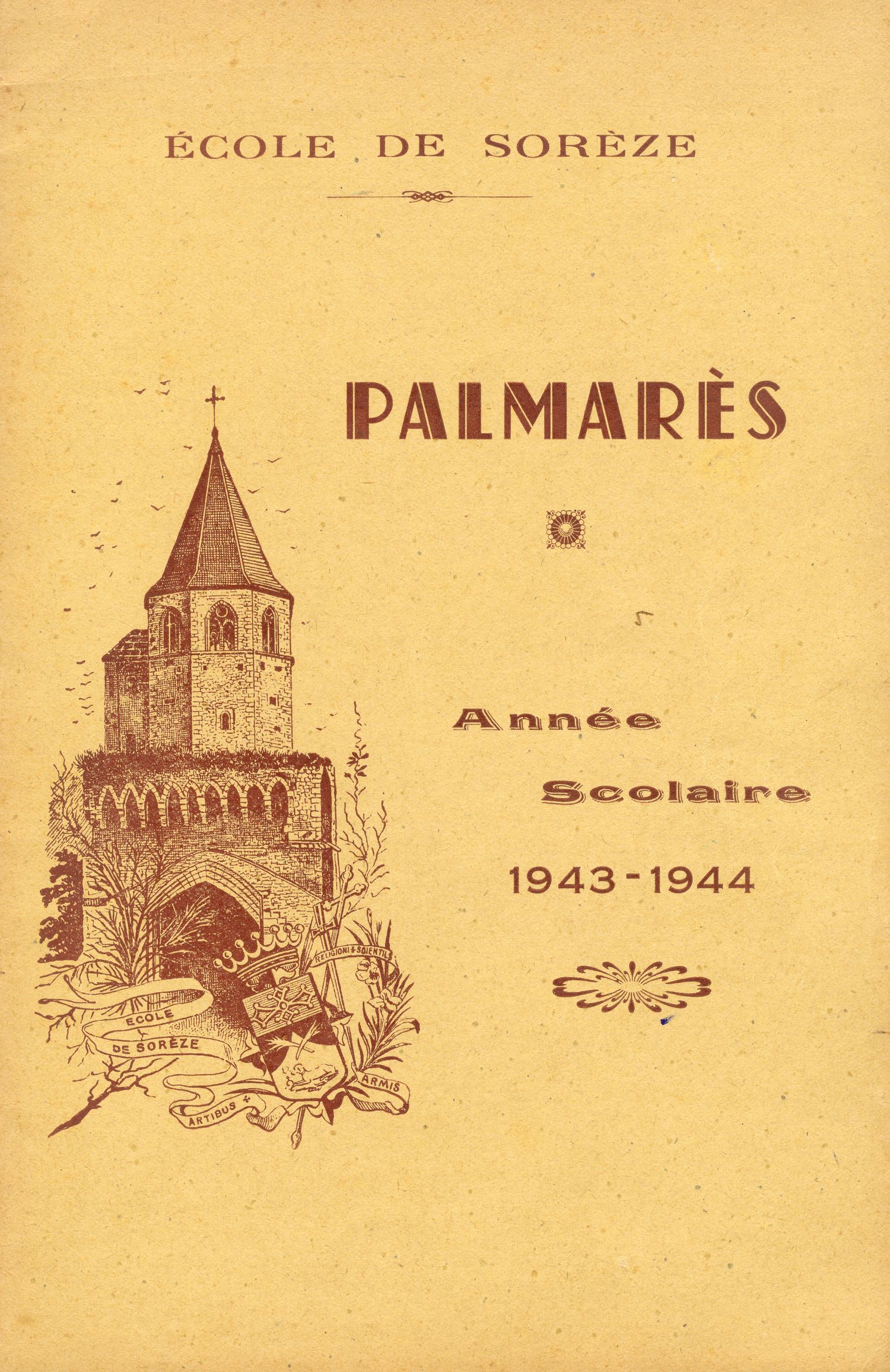 ÉCOLE DE SORÈZE

PALMARÈS

Année

Scolaire

1943-1944

ECOLE
DE SORÈZE

RELIGIONI + SCIENTIIS

ARTIBUS +

ARMIS